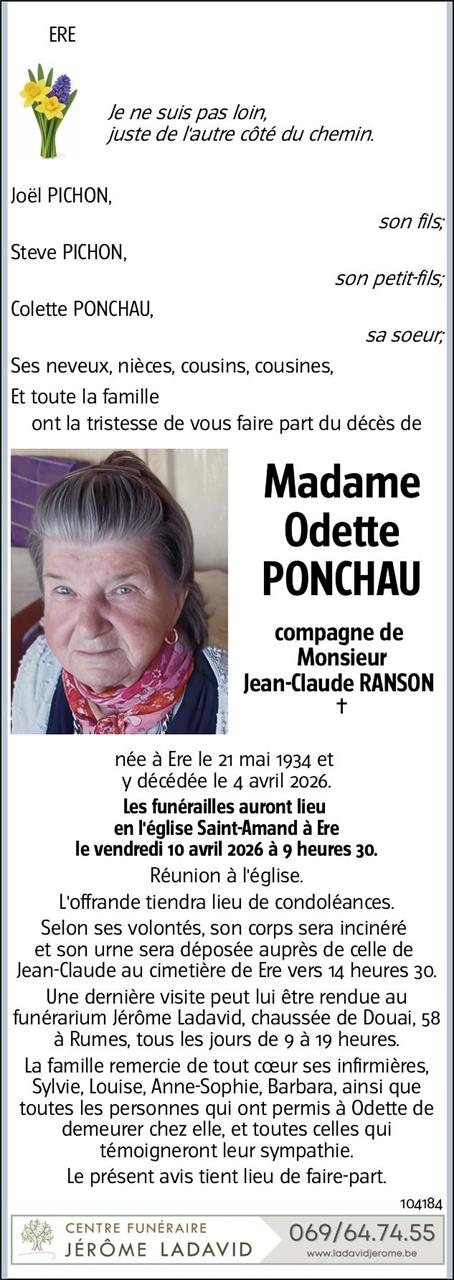 ERE

Je ne suis pas loin,
juste de l'autre côté du chemin.

Joël PICHON,
son fils;
Steve PICHON,
son petit-fils;
Colette PONCHAU,
sa soeur;
Ses neveux, nièces, cousins, cousines,
Et toute la famille
ont la tristesse de vous faire part du décès de

Madame Odette PONCHAU

compagne de Monsieur Jean-Claude RANSON
†

née à Ere le 21 mai 1934 et y décédée le 4 avril 2026.

Les funérailles auront lieu en l'église Saint-Amand à Ere le vendredi 10 avril 2026 à 9 heures 30.

Réunion à l'église.

L'offrande tiendra lieu de condoléances.

Selon ses volontés, son corps sera incinéré et son urne sera déposée auprès de celle de Jean-Claude au cimetière de Ere vers 14 heures 30.

Une dernière visite peut lui être rendue au funérarium Jérôme Ladavid, chaussée de Douai, 58 à Rumes, tous les jours de 9 à 19 heures.

La famille remercie de tout cœur ses infirmières, Sylvie, Louise, Anne-Sophie, Barbara, ainsi que toutes les personnes qui ont permis à Odette de demeurer chez elle, et toutes celles qui témoigneront leur sympathie.

Le présent avis tient lieu de faire-part.

104184

CENTRE FUNÉRAIRE
JÉRÔME LADAVID
069/64.74.55
www.ladavidjerome.be